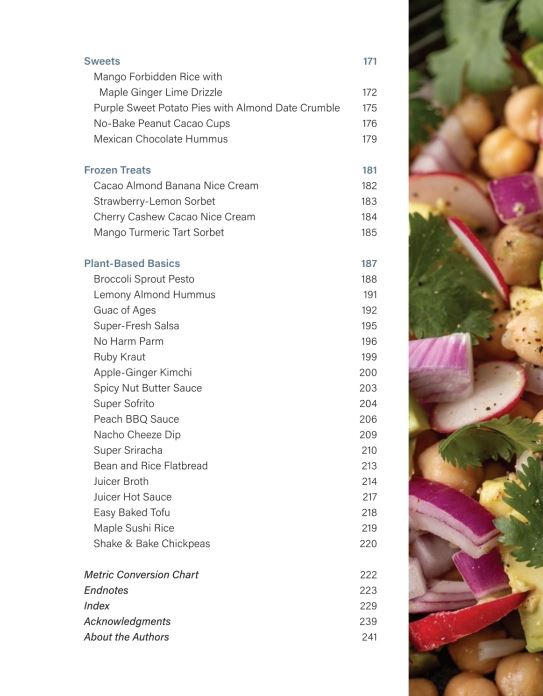 Sweets 171
Mango Forbidden Rice with Maple Ginger Lime Drizzle 172
Purple Sweet Potato Pies with Almond Date Crumble 175
No-Bake Peanut Cacao Cups 176
Mexican Chocolate Hummus 179

Frozen Treats 181
Cacao Almond Banana Nice Cream 182
Strawberry-Lemon Sorbet 183
Cherry Cashew Cacao Nice Cream 184
Mango Turmeric Tart Sorbet 185

Plant-Based Basics 187
Broccoli Sprout Pesto 188
Lemony Almond Hummus 191
Guac of Ages 192
Super-Fresh Salsa 195
No Harm Parm 196
Ruby Kraut 199
Apple-Ginger Kimchi 200
Spicy Nut Butter Sauce 203
Super Sofrito 204
Peach BBQ Sauce 206
Nacho Cheeze Dip 209
Super Sriracha 210
Bean and Rice Flatbread 213
Juicer Broth 214
Juicer Hot Sauce 217
Easy Baked Tofu 218
Maple Sushi Rice 219
Shake & Bake Chickpeas 220

Metric Conversion Chart 222
Endnotes 223
Index 229
Acknowledgments 239
About the Authors 241